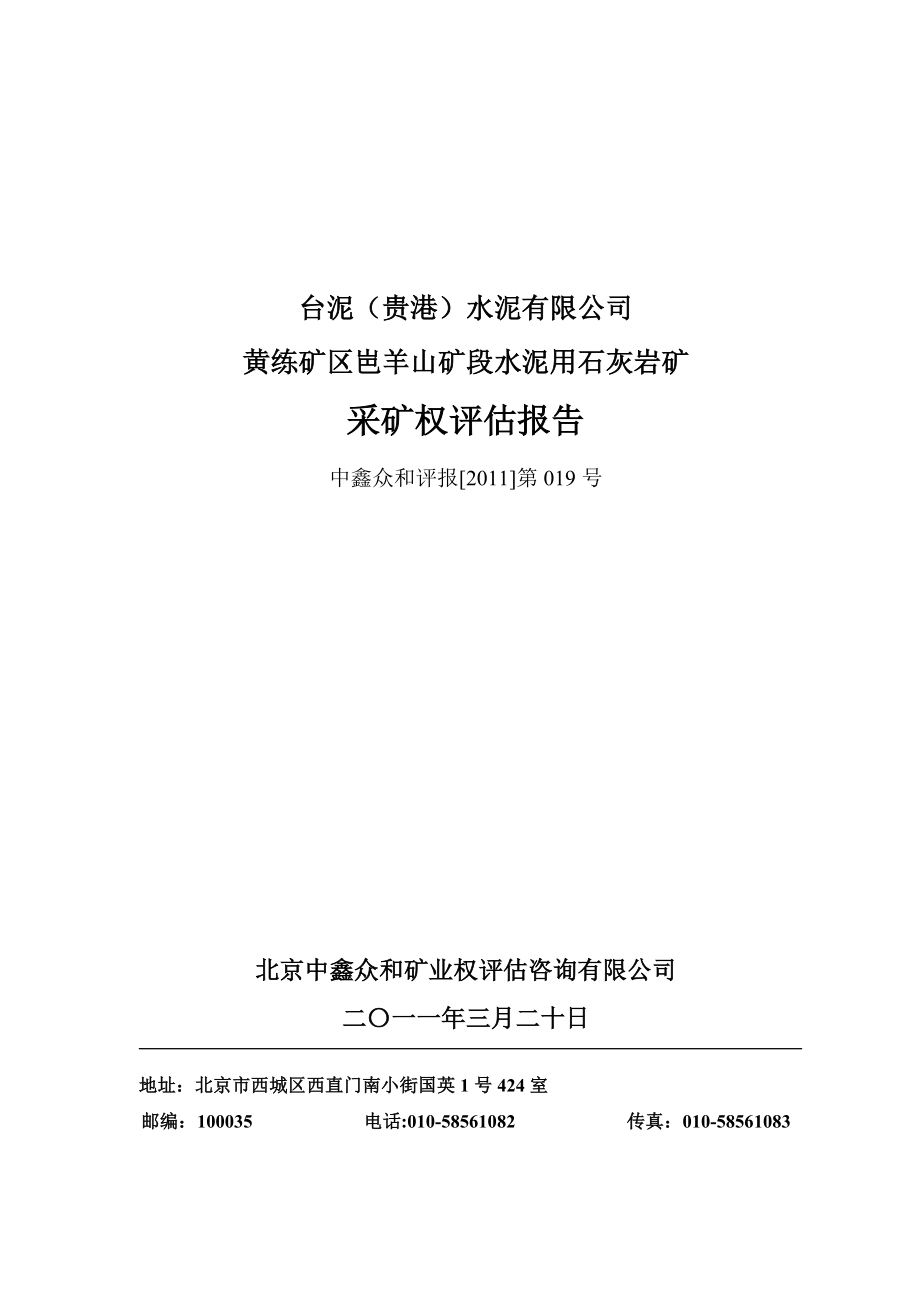 台泥（贵港）水泥有限公司

黄练矿区岜羊山矿段水泥用石灰岩矿

采矿权评估报告

中鑫众和评报[2011]第 019 号

北京中鑫众和矿业权评估咨询有限公司

二〇一一年三月二十日

地址：北京市西城区西直门南小街国英 1 号 424 室

邮编：100035 电话:010-58561082 传真：010-58561083